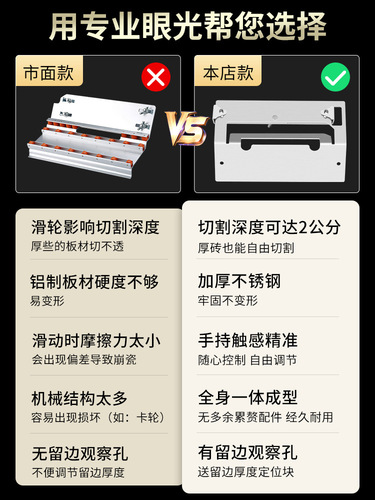 用专业眼光帮您选择

市面款

VS

本店款

滑轮影响切割深度
厚些的板材切不透

铝制板材硬度不够
易变形

滑动时摩擦力太小
会出现偏差导致崩瓷

机械结构太多
容易出现损坏（如：卡轮）

无留边观察孔
不便调节留边厚度

切割深度可达2公分
厚砖也能自由切割

加厚不锈钢
牢固不变形

手持触感精准
随心控制 自由调节

全身一体成型
无多余累赘配件 经久耐用

有留边观察孔
送留边厚度定位块